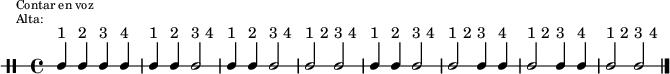 Contar en voz Alta:

1 2 3 4 1 2 3 4 1 2 3 4 1 2 3 4 1 2 3 4 1 2 3 4 1 2 3 4 1 2 3 4